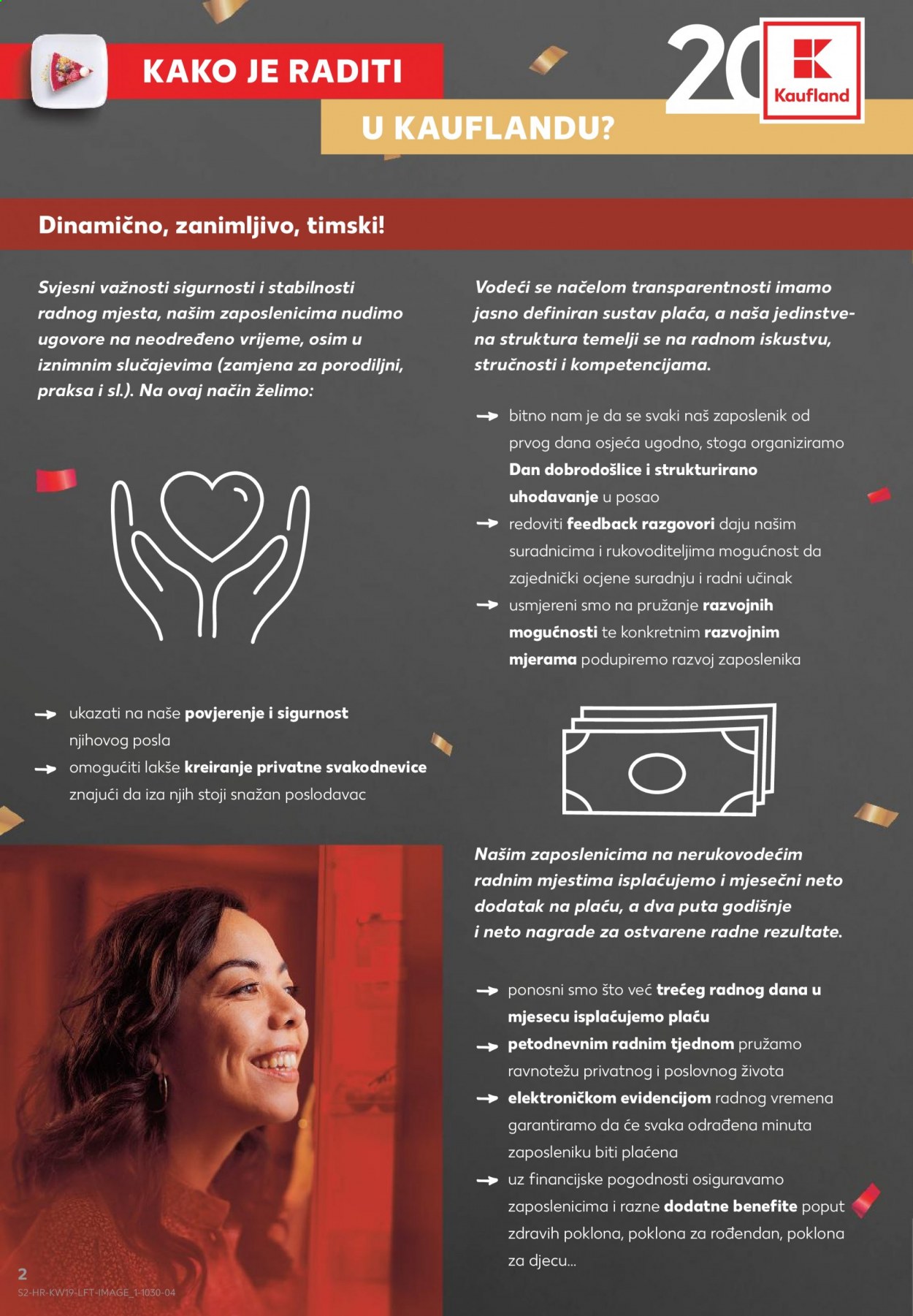 KAKO JE RADITI

U KAUFLANDU?

20 Kaufland

Dinamično, zanimljivo, timski!

Svjesni važnosti sigurnosti i stabilnosti radnog mjesta, našim zaposlenicima nudimo ugovore na neodređeno vrijeme, osim u iznimnim slučajevima (zamjena za porodiljni, praksa i sl.). Na ovaj način želimo:

→ ukazati na naše povjerenje i sigurnost njihovog posla

→ omogućiti lakše kreiranje privatne svakodnevice znajući da iza njih stoji snažan poslodavac

Vodeći se načelom transparentnosti imamo jasno definiran sustav plaća, a naša jedinstvena struktura temelji se na radnom iskustvu, stručnosti i kompetencijama.

→ bitno nam je da se svaki naš zaposlenik od prvog dana osjeća ugodno, stoga organiziramo Dan dobrodošlice i strukturirano uhodavanje u posao

→ redoviti feedback razgovori daju našim suradnicima i rukovoditeljima mogućnost da zajednički ocjene suradnju i radni učinak

→ usmjereni smo na pružanje razvojnih mogućnosti te konkretnim razvojnim mjerama podupiremo razvoj zaposlenika

Našim zaposlenicima na nerukovodećim radnim mjestima isplaćujemo i mjesečni neto dodatak na plaću, a dva puta godišnje i neto nagrade za ostvarene radne rezultate.

→ ponosni smo što već trećeg radnog dana u mjesecu isplaćujemo plaću

→ petodnevnim radnim tjednom pružamo ravnotežu privatnog i poslovnog života

→ elektroničkom evidencijom radnog vremena garantiramo da će svaka odrađena minuta zaposleniku biti plaćena

→ uz financijske pogodnosti osiguravamo zaposlenicima i razne dodatne benefite poput zdravih poklona, poklona za rođendan, poklona za djecu...

2
S2-HR-KW19-LFT-IMAGE_1-1030-04